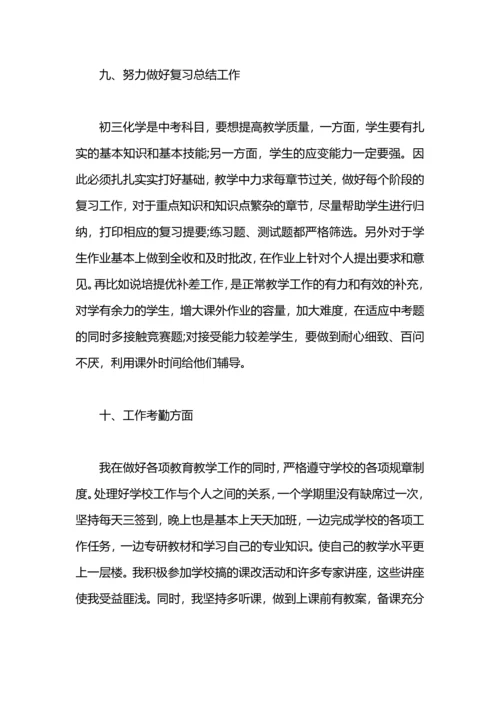 九、努力做好复习总结工作

初三化学是中考科目，要想提高教学质量，一方面，学生要有扎实的基本知识和基本技能;另一方面，学生的应变能力一定要强。因此必须扎扎实实打好基础，教学中力求每章节过关，做好每个阶段的复习工作，对于重点知识和知识点繁杂的章节，尽量帮助学生进行归纳，打印相应的复习提要;练习题、测试题都严格筛选。另外对于学生作业基本上做到全收和及时批改，在作业上针对个人提出要求和意见。再比如说培提优补差工作，是正常教学工作的有力和有效的补充，对学有余力的学生，增大课外作业的容量，加大难度，在适应中考题的同时多接触竞赛题;对接受能力较差学生，要做到耐心细致、百问不厌，利用课外时间给他们辅导。

十、工作考勤方面

我在做好各项教育教学工作的同时，严格遵守学校的各项规章制度。处理好学校工作与个人之间的关系，一个学期里没有缺席过一次，坚持每天三签到，晚上也是基本上天天加班，一边完成学校的各项工作任务，一边专研教材和学习自己的专业知识。使自己的教学水平更上一层楼。我积极参加学校搞的课改活动和许多专家讲座，这些讲座使我受益匪浅。同时，我坚持多听课，做到上课前有教案，备课充分